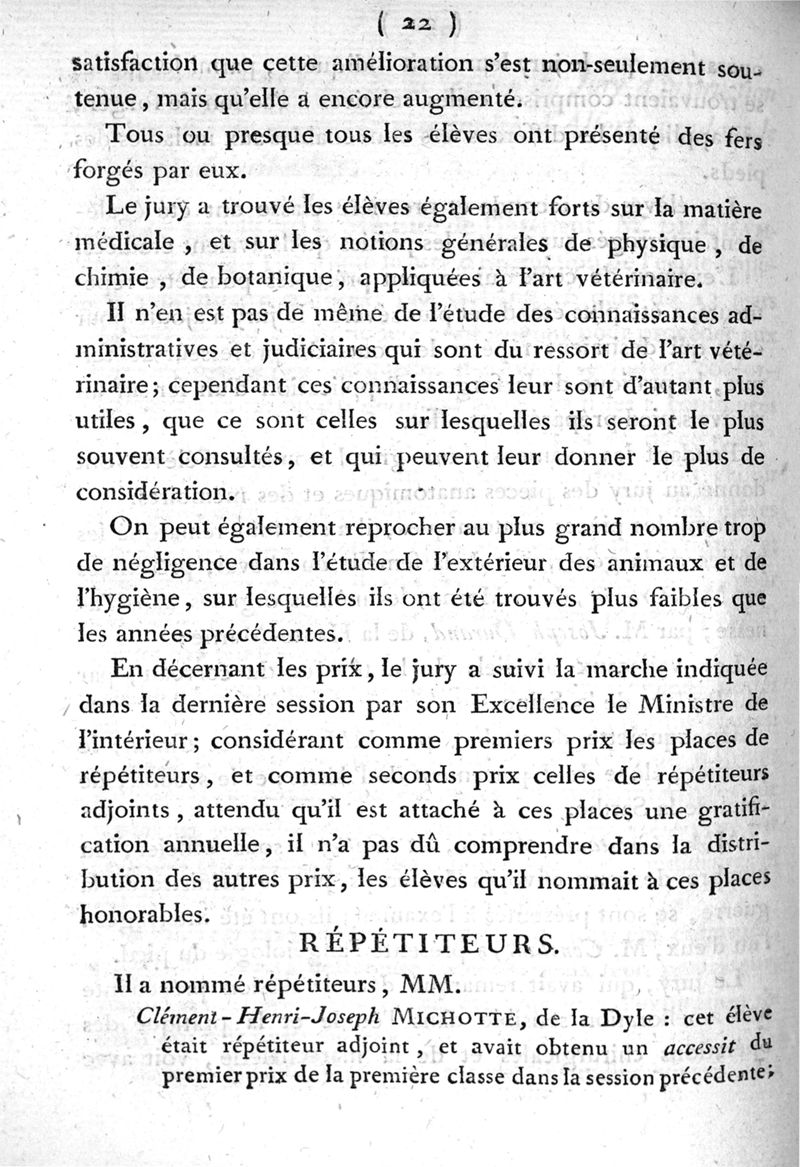 ( 22 )

satisfaction que cette amélioration s'est non-seulement soutenue, mais qu'elle a encore augmenté.

Tous ou presque tous les élèves ont présenté des fers forgés par eux.

Le jury a trouvé les élèves également forts sur la matière médicale, et sur les notions générales de physique, de chimie, de botanique, appliquées à l'art vétérinaire.

Il n'en est pas de même de l'étude des connaissances administratives et judiciaires qui sont du ressort de l'art vétérinaire; cependant ces connaissances leur sont d'autant plus utiles, que ce sont celles sur lesquelles ils seront le plus souvent consultés, et qui peuvent leur donner le plus de considération.

On peut également reprocher au plus grand nombre trop de négligence dans l'étude de l'extérieur des animaux et de l'hygiène, sur lesquelles ils ont été trouvés plus faibles que les années précédentes.

En décernant les prix, le jury a suivi la marche indiquée dans la dernière session par son Excellence le Ministre de l'intérieur; considérant comme premiers prix les places de répétiteurs, et comme seconds prix celles de répétiteurs adjoints, attendu qu'il est attaché à ces places une gratification annuelle, il n'a pas dû comprendre dans la distribution des autres prix, les élèves qu'il nommait à ces places honorables.

RÉPÉTITEURS.

Il a nommé répétiteurs, MM.

Clément-Henri-Joseph MICHOTTE, de la Dyle : cet élève était répétiteur adjoint, et avait obtenu un accessit du premier prix de la première classe dans la session précédente;